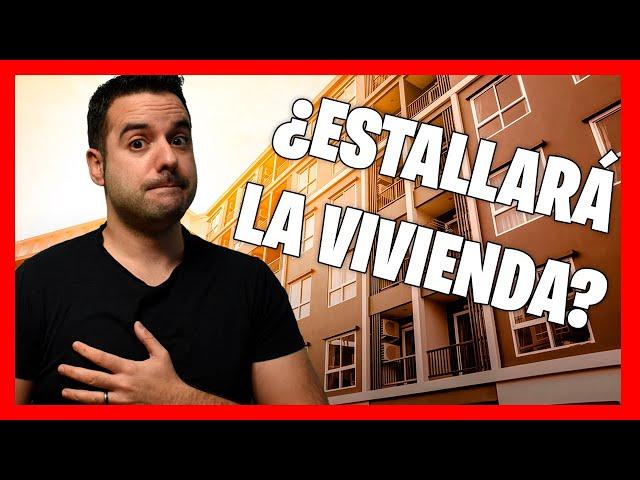 ¿ESTALLARÁ LA VIVIENDA?